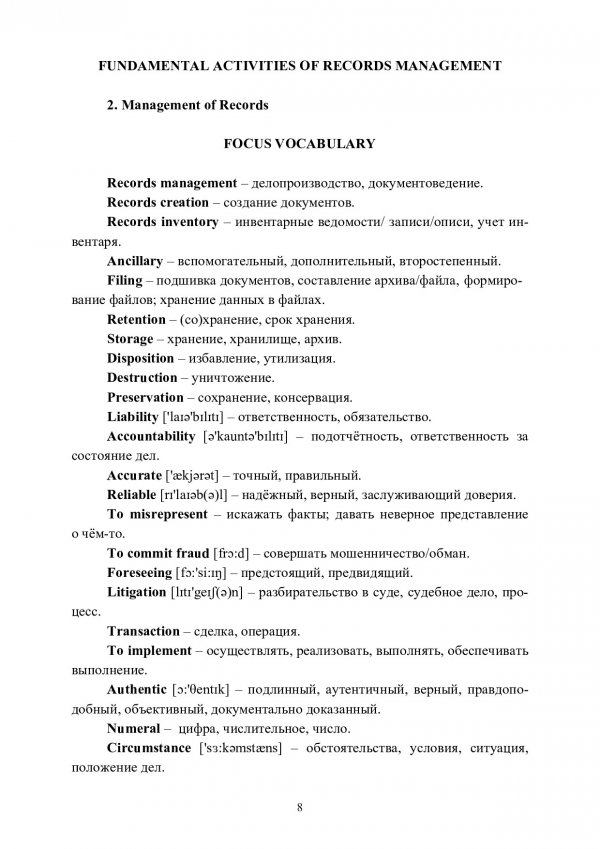 FUNDAMENTAL ACTIVITIES OF RECORDS MANAGEMENT

2. Management of Records

FOCUS VOCABULARY

Records management – делопроизводство, документоведение.

Records creation – создание документов.

Records inventory – инвентарные ведомости/ записи/описи, учет инвентаря.

Ancillary – вспомогательный, дополнительный, второстепенный.

Filing – подшивка документов, составление архива/файла, формирование файлов; хранение данных в файлах.

Retention – (со)хранение, срок хранения.

Storage – хранение, хранилище, архив.

Disposition – избавление, утилизация.

Destruction – уничтожение.

Preservation – сохранение, консервация.

Liability ['laɪə'bɪlɪtɪ] – ответственность, обязательство.

Accountability [ə'kauntə'bɪlɪtɪ] – подотчётность, ответственность за состояние дел.

Accurate ['ækjərət] – точный, правильный.

Reliable [rɪ'laɪəb(ə)l] – надёжный, верный, заслуживающий доверия.

To misrepresent – искажать факты; давать неверное представление о чём-то.

To commit fraud [frɔ:d] – совершать мошенничество/обман.

Foreseeing [fɔ:'si:ɪŋ] – предстоящий, предвидящий.

Litigation [lɪtɪ'geɪʃ(ə)n] – разбирательство в суде, судебное дело, процесс.

Transaction – сделка, операция.

To implement – осуществлять, реализовать, выполнять, обеспечивать выполнение.

Authentic [ɔ:'θentɪk] – подлинный, аутентичный, верный, правдоподобный, объективный, документально доказанный.

Numeral – цифра, числительное, число.

Circumstance ['sɜ:kəmstæns] – обстоятельства, условия, ситуация, положение дел.

8